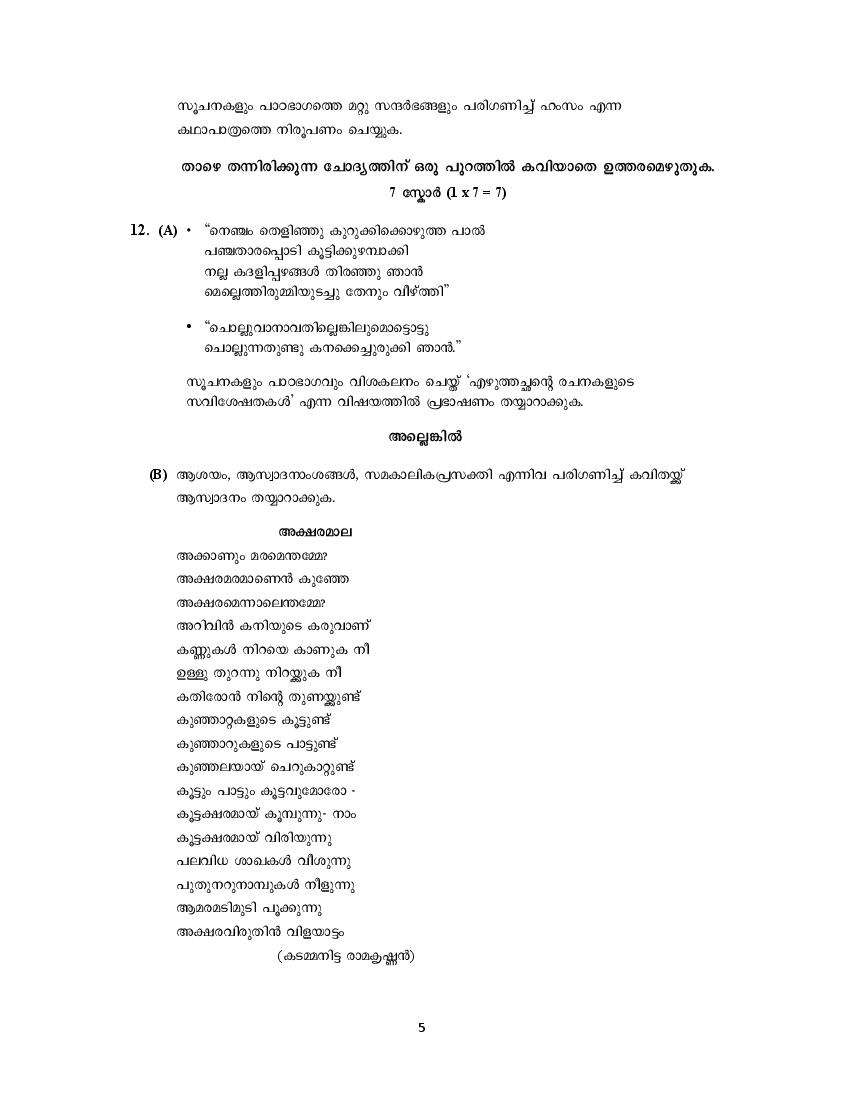 സൂചനകളും പാഠഭാഗത്തെ മറ്റു സന്ദർഭങ്ങളും പരിഗണിച്ച് ഹംസം എന്ന കഥാപാത്രത്തെ നിരൂപണം ചെയ്യുക.

താഴെ തന്നിരിക്കുന്ന ചോദ്യത്തിന് ഒരു പുറത്തിൽ കവിയാതെ ഉത്തരമെഴുതുക.
7 സ്കോർ (1 x 7 = 7)

12. (A) • "നെഞ്ചം തെളിഞ്ഞു കുറുക്കിക്കൊഴുത്ത പാൽ
പഞ്ചതാരപ്പൊടി കൂട്ടിക്കുഴമ്പാക്കി
നല്ല കദളിപ്പഴങ്ങൾ തിരഞ്ഞു ഞാൻ
മെല്ലെത്തിരുമ്മിയുടച്ചു തേനും വീഴ്ത്തി"

• "ചൊല്ലുവാനാവതില്ലെങ്കിലുമൊട്ടൊട്ടു
ചൊല്ലുന്നതുണ്ടു കനക്കെച്ചുരുക്കി ഞാൻ."

സൂചനകളും പാഠഭാഗവും വിശകലനം ചെയ്ത് 'എഴുത്തച്ഛന്റെ രചനകളുടെ സവിശേഷതകൾ' എന്ന വിഷയത്തിൽ പ്രഭാഷണം തയ്യാറാക്കുക.

അല്ലെങ്കിൽ

(B) ആശയം, ആസ്വാദനാംശങ്ങൾ, സമകാലികപ്രസക്തി എന്നിവ പരിഗണിച്ച് കവിതയ്ക്ക് ആസ്വാദനം തയ്യാറാക്കുക.

അക്ഷരമാല
അക്കാണും മരമെന്തമ്മേ?
അക്ഷരമരമാണെൻ കുഞ്ഞേ
അക്ഷരമെന്നാലെന്തമ്മേ?
അറിവിൻ കനിയുടെ കരുവാണ്
കണ്ണുകൾ നിറയെ കാണുക നീ
ഉള്ളു തുറന്നു നിറയ്ക്കുക നീ
കതിരോൻ നിന്റെ തുണയ്ക്കുണ്ട്
കുഞ്ഞാറ്റകളുടെ കൂട്ടുണ്ട്
കുഞ്ഞാറുകളുടെ പാട്ടുണ്ട്
കുഞ്ഞലയായ് ചെറുകാറ്റുണ്ട്
കൂട്ടും പാട്ടും കൂട്ടവുമോരോ -
കൂട്ടക്ഷരമായ് കൂമ്പുന്നു- നാം
കൂട്ടക്ഷരമായ് വിരിയുന്നു
പലവിധ ശാഖകൾ വീശുന്നു
പുതുനറുനാമ്പുകൾ നീളുന്നു
ആമരമടിമുടി പൂക്കുന്നു
അക്ഷരവിരുതിൻ വിളയാട്ടം
(കടമ്മനിട്ട രാമകൃഷ്ണൻ)

5